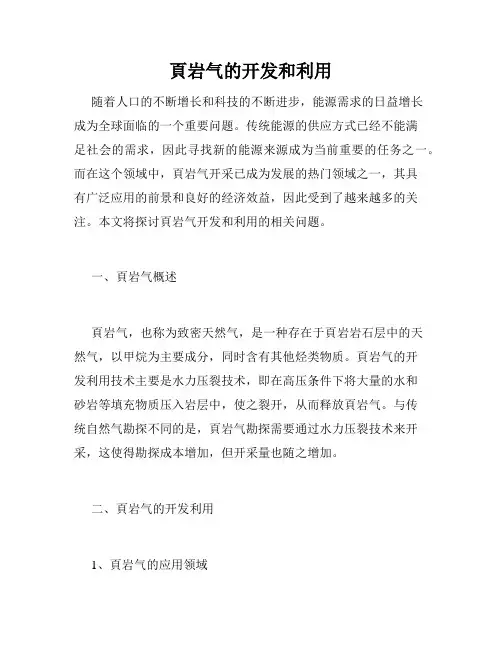 頁岩气的开发和利用

随着人口的不断增长和科技的不断进步，能源需求的日益增长成为全球面临的一个重要问题。传统能源的供应方式已经不能满足社会的需求，因此寻找新的能源来源成为当前重要的任务之一。而在这个领域中，頁岩气开采已成为发展的热门领域之一，其具有广泛应用的前景和良好的经济效益，因此受到了越来越多的关注。本文将探讨頁岩气开发和利用的相关问题。

一、頁岩气概述

頁岩气，也称为致密天然气，是一种存在于頁岩岩石层中的天然气，以甲烷为主要成分，同时含有其他烃类物质。頁岩气的开发利用技术主要是水力压裂技术，即在高压条件下将大量的水和砂岩等填充物质压入岩层中，使之裂开，从而释放頁岩气。与传统自然气勘探不同的是，頁岩气勘探需要通过水力压裂技术来开采，这使得勘探成本增加，但开采量也随之增加。

二、頁岩气的开发利用

1、頁岩气的应用领域